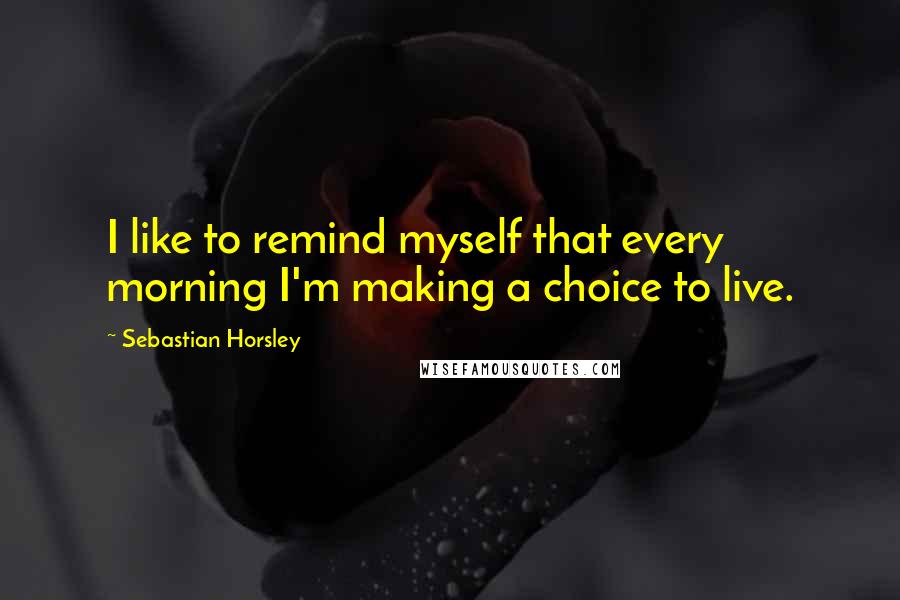 I like to remind myself that every morning I'm making a choice to live.

~ Sebastian Horsley

WISEFAMOUSQUOTES.COM